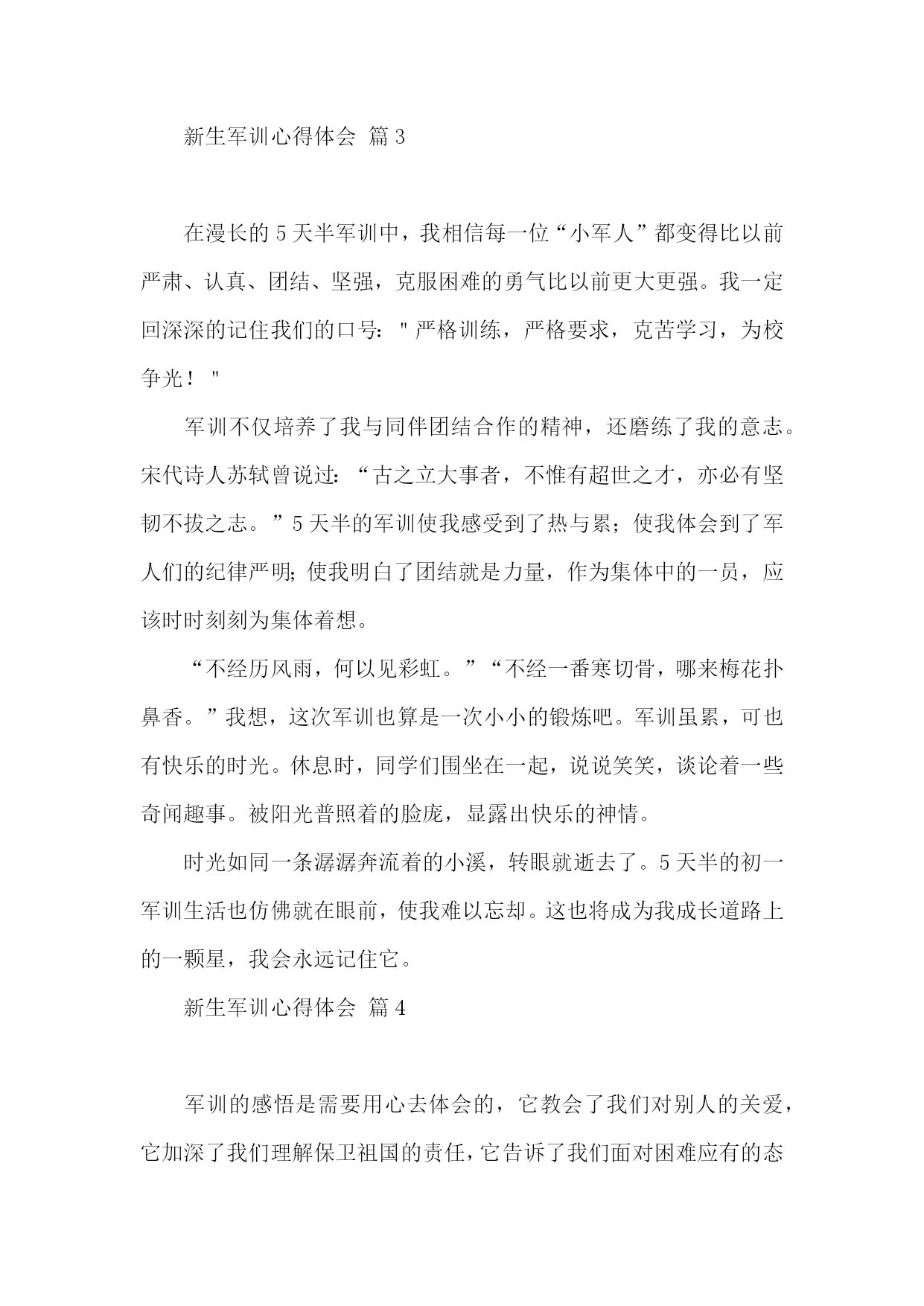 新生军训心得体会 篇3

在漫长的5天半军训中，我相信每一位“小军人”都变得比以前严肃、认真、团结、坚强，克服困难的勇气比以前更大更强。我一定回深深的记住我们的口号："严格训练，严格要求，克苦学习，为校争光！"

军训不仅培养了我与同伴团结合作的精神，还磨练了我的意志。宋代诗人苏轼曾说过：“古之立大事者，不惟有超世之才，亦必有坚韧不拔之志。”5天半的军训使我感受到了热与累；使我体会到了军人们的纪律严明;使我明白了团结就是力量，作为集体中的一员，应该时时刻刻为集体着想。

“不经历风雨，何以见彩虹。”“不经一番寒切骨，哪来梅花扑鼻香。”我想，这次军训也算是一次小小的锻炼吧。军训虽累，可也有快乐的时光。休息时，同学们围坐在一起，说说笑笑，谈论着一些奇闻趣事。被阳光普照着的脸庞，显露出快乐的神情。

时光如同一条潺潺奔流着的小溪，转眼就逝去了。5天半的初一军训生活也仿佛就在眼前，使我难以忘却。这也将成为我成长道路上的一颗星，我会永远记住它。

新生军训心得体会 篇4

军训的感悟是需要用心去体会的，它教会了我们对别人的关爱，它加深了我们理解保卫祖国的责任，它告诉了我们面对困难应有的态